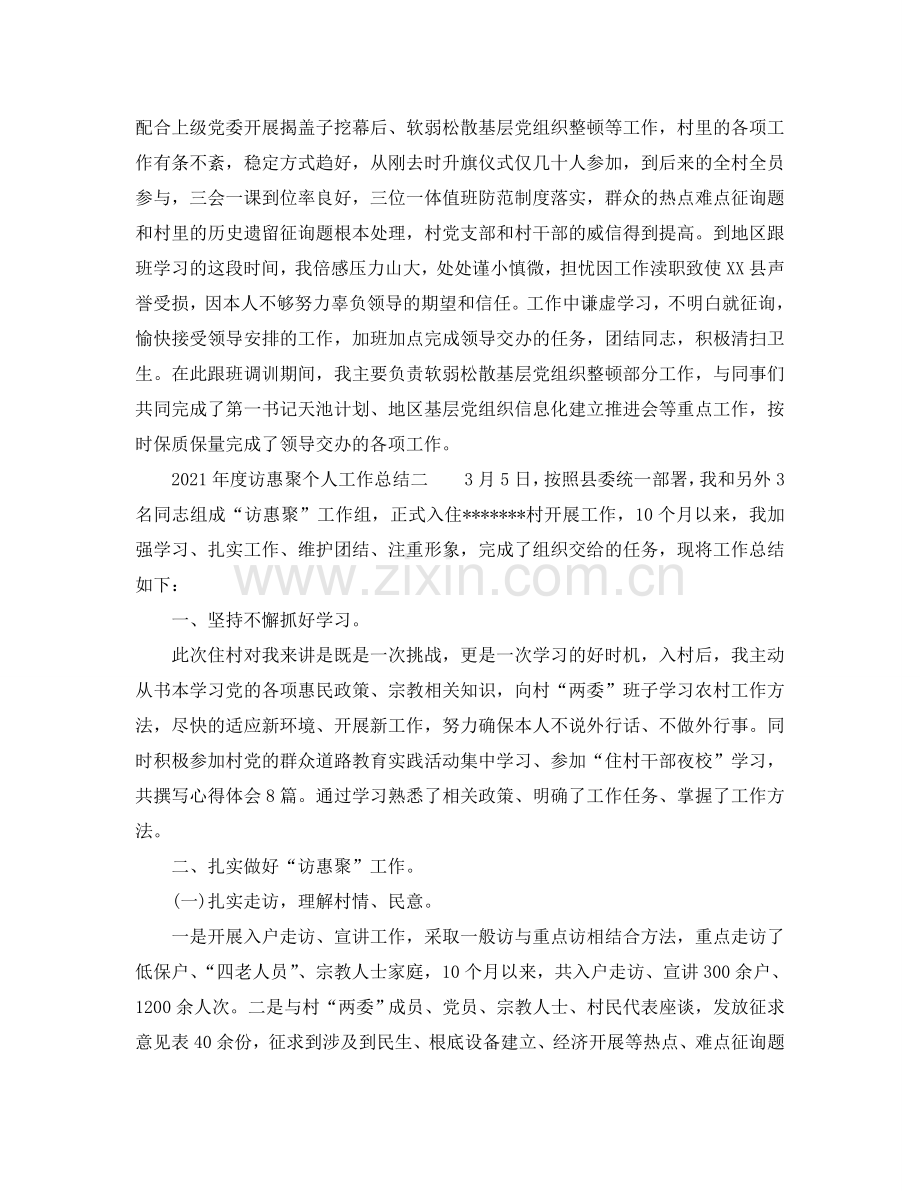 配合上级党委开展揭盖子挖幕后、软弱松散基层党组织整顿等工作，村里的各项工作有条不紊，稳定方式趋好，从刚去时升旗仪式仅几十人参加，到后来的全村全员参与，三会一课到位率良好，三位一体值班防范制度落实，群众的热点难点征询题和村里的历史遗留征询题根本处理，村党支部和村干部的威信得到提高。到地区跟班学习的这段时间，我倍感压力山大，处处谨小慎微，担忧因工作渎职致使XX县声誉受损，因本人不够努力辜负领导的期望和信任。工作中谦虚学习，不明白就征询，愉快接受领导安排的工作，加班加点完成领导交办的任务，团结同志，积极清扫卫生。在此跟班调训期间，我主要负责软弱松散基层党组织整顿部分工作，与同事们共同完成了第一书记天池计划、地区基层党组织信息化建立推进会等重点工作，按时保质保量完成了领导交办的各项工作。

2021年度访惠聚个人工作总结二 3月5日，按照县委统一部署，我和另外3名同志组成“访惠聚”工作组，正式入住*******村开展工作，10个月以来，我加强学习、扎实工作、维护团结、注重形象，完成了组织交给的任务，现将工作总结如下：

一、坚持不懈抓好学习。

此次住村对我来讲是既是一次挑战，更是一次学习的好时机，入村后，我主动从书本学习党的各项惠民政策、宗教相关知识，向村“两委”班子学习农村工作方法，尽快的适应新环境、开展新工作，努力确保本人不说外行话、不做外行事。同时积极参加村党的群众道路教育实践活动集中学习、参加“住村干部夜校”学习，共撰写心得体会8篇。通过学习熟悉了相关政策、明确了工作任务、掌握了工作方法。

二、扎实做好“访惠聚”工作。

(一)扎实走访，理解村情、民意。

一是开展入户走访、宣讲工作，采取一般访与重点访相结合方法，重点走访了低保户、“四老人员”、宗教人士家庭，10个月以来，共入户走访、宣讲300余户、1200余人次。二是与村“两委”成员、党员、宗教人士、村民代表座谈，发放征求意见表40余份，征求到涉及到民生、根底设备建立、经济开展等热点、难点征询题

www.zixin.com.cn